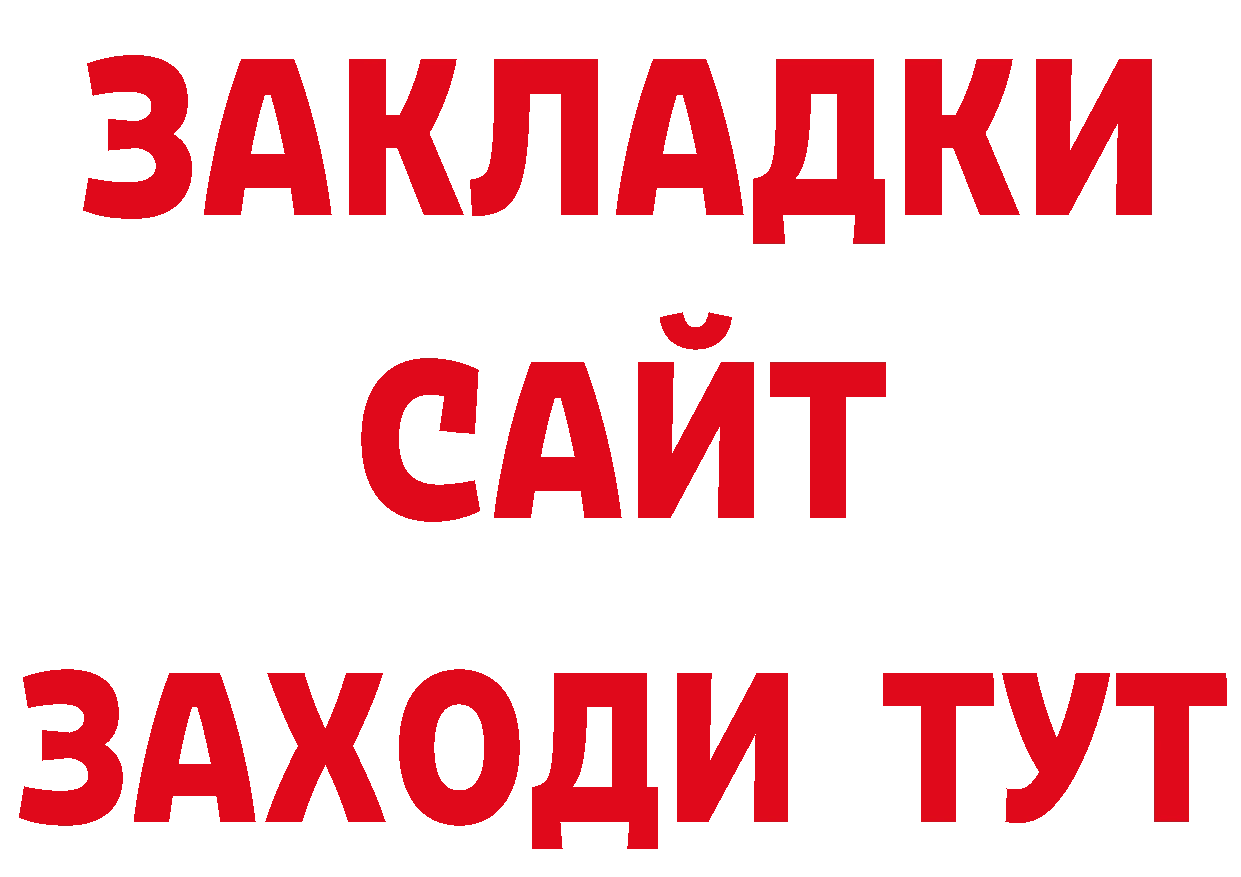 ЗАКЛАДКИ
САЙТ
ЗАХОДИ ТУТ